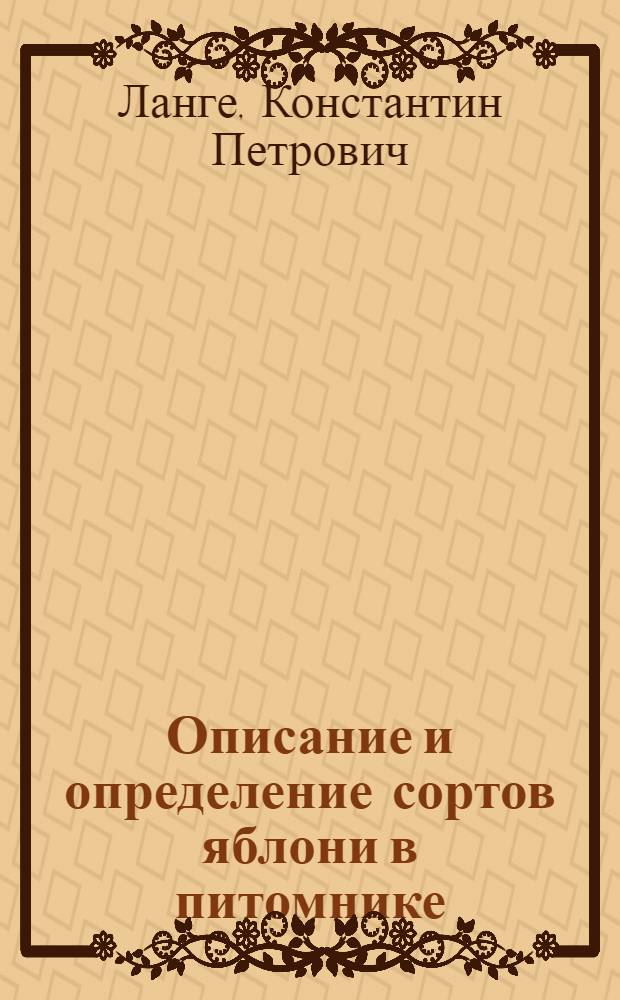 Ланге, Константин Петрович

Описание и определение сортов яблони в питомнике